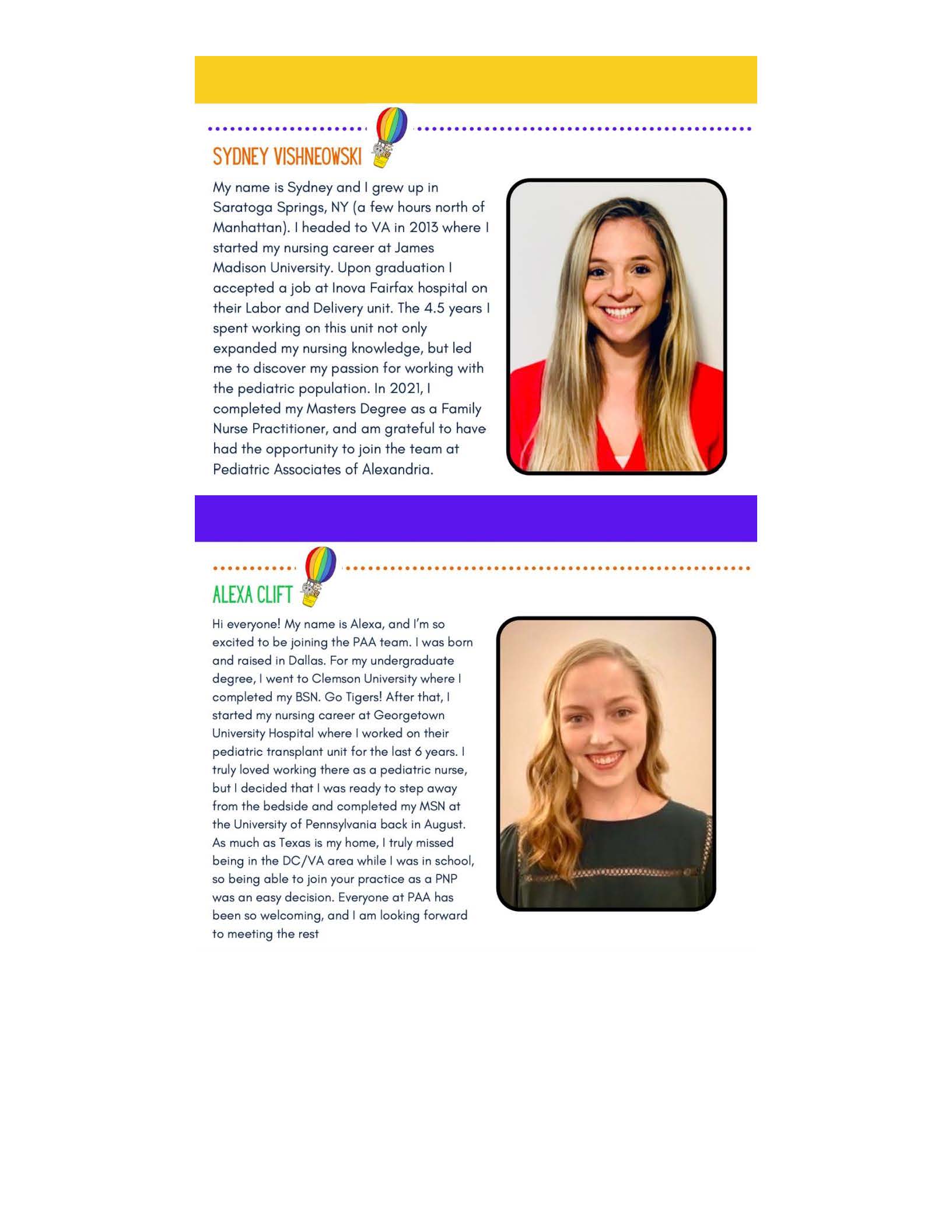 SYDNEY VISHNEOWSKI

My name is Sydney and I grew up in Saratoga Springs, NY (a few hours north of Manhattan). I headed to VA in 2013 where I started my nursing career at James Madison University. Upon graduation I accepted a job at Inova Fairfax hospital on their Labor and Delivery unit. The 4.5 years I spent working on this unit not only expanded my nursing knowledge, but led me to discover my passion for working with the pediatric population. In 2021, I completed my Masters Degree as a Family Nurse Practitioner, and am grateful to have had the opportunity to join the team at Pediatric Associates of Alexandria.

ALEXA CLIFT

Hi everyone! My name is Alexa, and I'm so excited to be joining the PAA team. I was born and raised in Dallas. For my undergraduate degree, I went to Clemson University where I completed my BSN. Go Tigers! After that, I started my nursing career at Georgetown University Hospital where I worked on their pediatric transplant unit for the last 6 years. I truly loved working there as a pediatric nurse, but I decided that I was ready to step away from the bedside and completed my MSN at the University of Pennsylvania back in August. As much as Texas is my home, I truly missed being in the DC/VA area while I was in school, so being able to join your practice as a PNP was an easy decision. Everyone at PAA has been so welcoming, and I am looking forward to meeting the rest